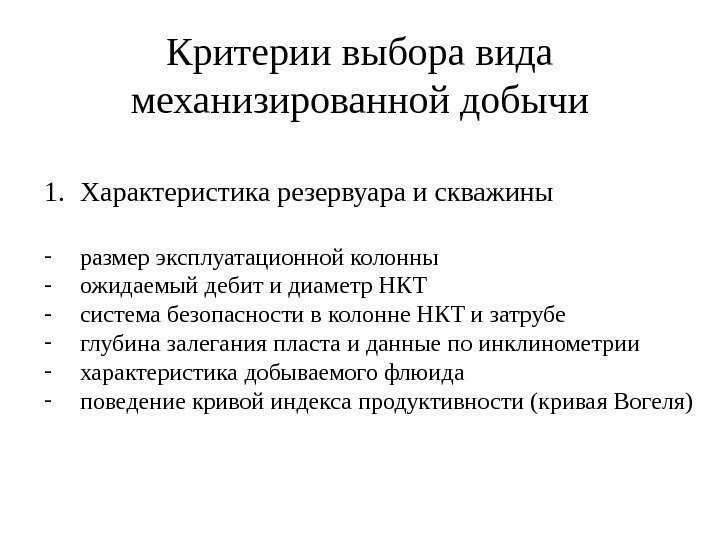 Критерии выбора вида механизированной добычи

1. Характеристика резервуара и скважины

- размер эксплуатационной колонны
- ожидаемый дебит и диаметр НКТ
- система безопасности в колонне НКТ и затрубе
- глубина залегания пласта и данные по инклинометрии
- характеристика добываемого флюида
- поведение кривой индекса продуктивности (кривая Вогеля)